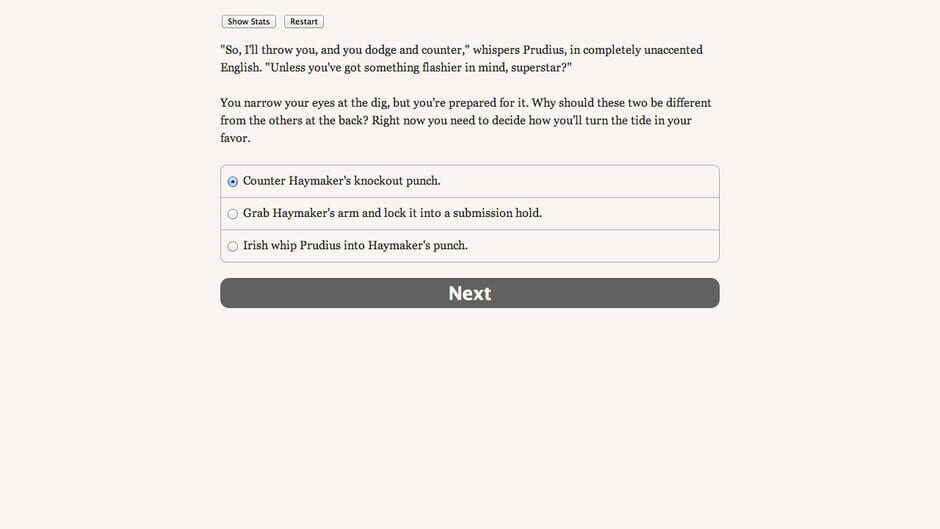 Show Stats Restart

"So, I'll throw you, and you dodge and counter," whispers Prudius, in completely unaccented English. "Unless you've got something flashier in mind, superstar?"

You narrow your eyes at the dig, but you're prepared for it. Why should these two be different from the others at the back? Right now you need to decide how you'll turn the tide in your favor.

Counter Haymaker's knockout punch.

Grab Haymaker's arm and lock it into a submission hold.

Irish whip Prudius into Haymaker's punch.

Next